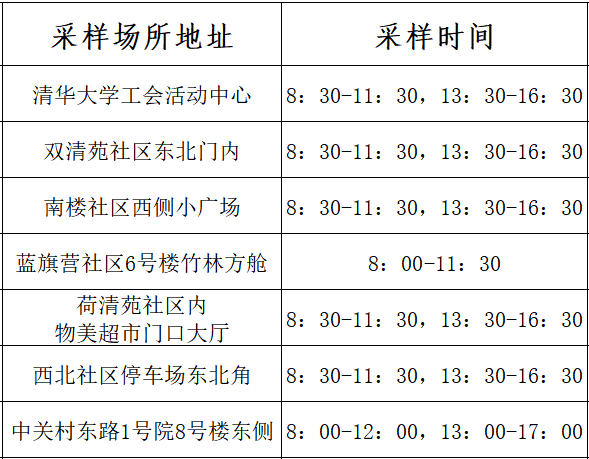 | 采样场所地址 | 采样时间 |
|---|---|
| 清华大学工会活动中心 | 8：30-11：30，13：30-16：30 |
| 双清苑社区东北门内 | 8：30-11：30，13：30-16：30 |
| 南楼社区西侧小广场 | 8：30-11：30，13：30-16：30 |
| 蓝旗营社区6号楼竹林方舱 | 8：00-11：30 |
| 荷清苑社区内物美超市门口大厅 | 8：30-11：30，13：30-16：30 |
| 西北社区停车场东北角 | 8：30-11：30，13：30-16：30 |
| 中关村东路1号院8号楼东侧 | 8：00-12：00，13：00-17：00 |